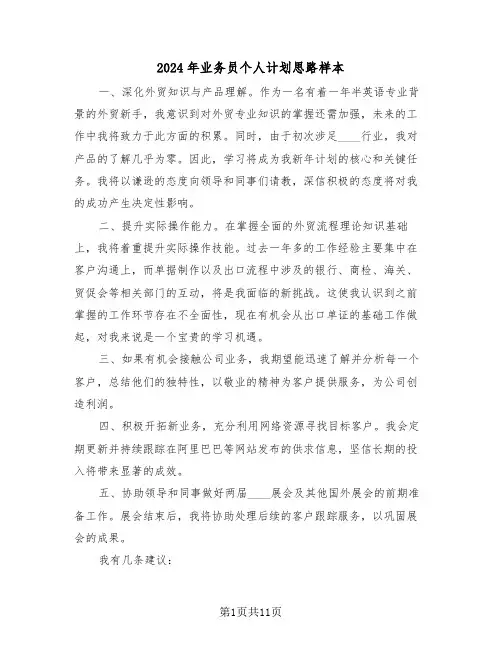 2024年业务员个人计划思路样本

一、深化外贸知识与产品理解。作为一名有着一年半英语专业背景的外贸新手，我意识到对外贸专业知识的掌握还需加强，未来的工作中我将致力于此方面的积累。同时，由于初次涉足____行业，我对产品的了解几乎为零。因此，学习将成为我新年计划的核心和关键任务。我将以谦逊的态度向领导和同事们请教，深信积极的态度将对我的成功产生决定性影响。

二、提升实际操作能力。在掌握全面的外贸流程理论知识基础上，我将着重提升实际操作技能。过去一年多的工作经验主要集中在客户沟通上，而单据制作以及出口流程中涉及的银行、商检、海关、贸促会等相关部门的互动，将是我面临的新挑战。这使我认识到之前掌握的工作环节存在不全面性，现在有机会从出口单证的基础工作做起，对我来说是一个宝贵的学习机遇。

三、如果有机会接触公司业务，我期望能迅速了解并分析每一个客户，总结他们的独特性，以敬业的精神为客户提供服务，为公司创造利润。

四、积极开拓新业务，充分利用网络资源寻找目标客户。我会定期更新并持续跟踪在阿里巴巴等网站发布的供求信息，坚信长期的投入将带来显著的成效。

五、协助领导和同事做好两届____展会及其他国外展会的前期准备工作。展会结束后，我将协助处理后续的客户跟踪服务，以巩固展会的成果。

我有几条建议：

第1页共11页